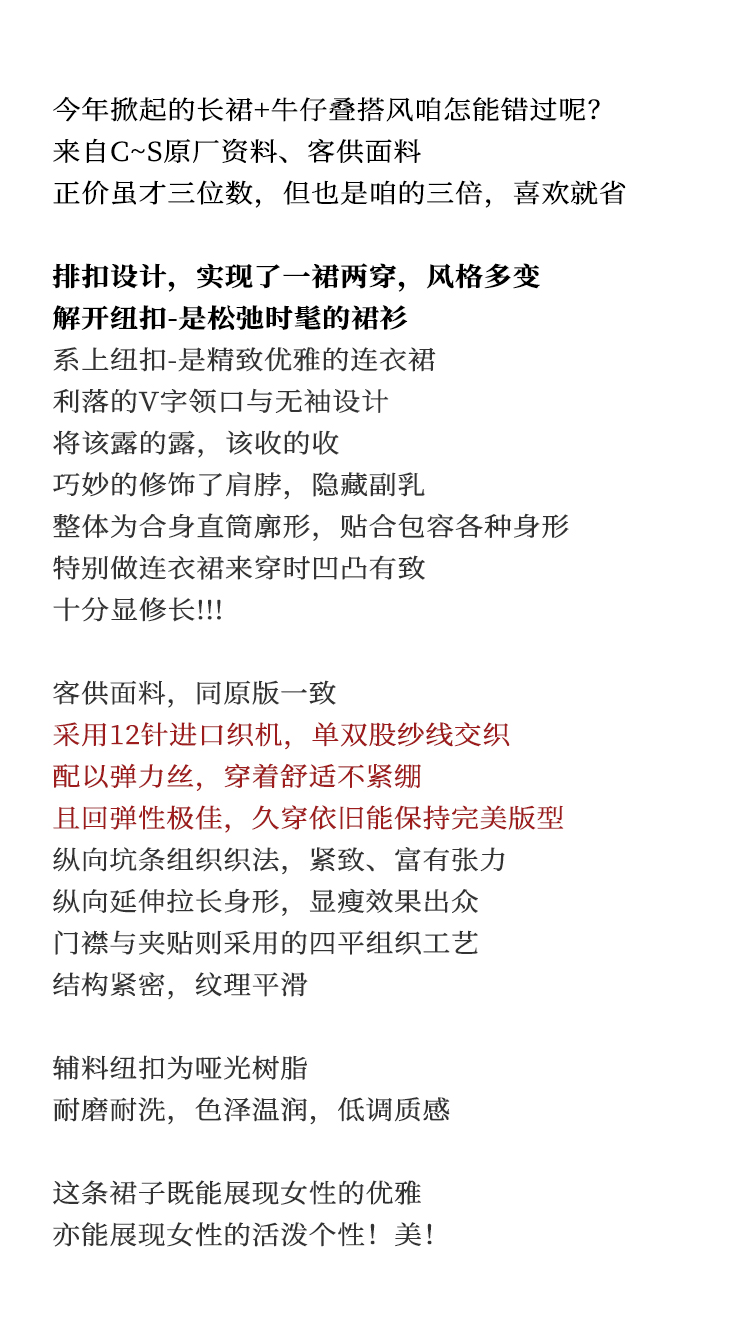 今年掀起的长裙+牛仔叠搭风咱怎能错过呢?
来自C~S原厂资料、客供面料
正价虽才三位数，但也是咱的三倍，喜欢就省

排扣设计，实现了一裙两穿，风格多变
解开纽扣-是松弛时髦的裙衫
系上纽扣-是精致优雅的连衣裙
利落的V字领口与无袖设计
将该露的露，该收的收
巧妙的修饰了肩脖，隐藏副乳
整体为合身直筒廓形，贴合包容各种身形
特别做连衣裙来穿时凹凸有致
十分显修长!!!

客供面料，同原版一致
采用12针进口织机，单双股纱线交织
配以弹力丝，穿着舒适不紧绷
且回弹性极佳，久穿依旧能保持完美版型
纵向坑条组织织法，紧致、富有张力
纵向延伸拉长身形，显瘦效果出众
门襟与夹贴则采用的四平组织工艺
结构紧密，纹理平滑

辅料纽扣为哑光树脂
耐磨耐洗，色泽温润，低调质感

这条裙子既能展现女性的优雅
亦能展现女性的活泼个性！美！